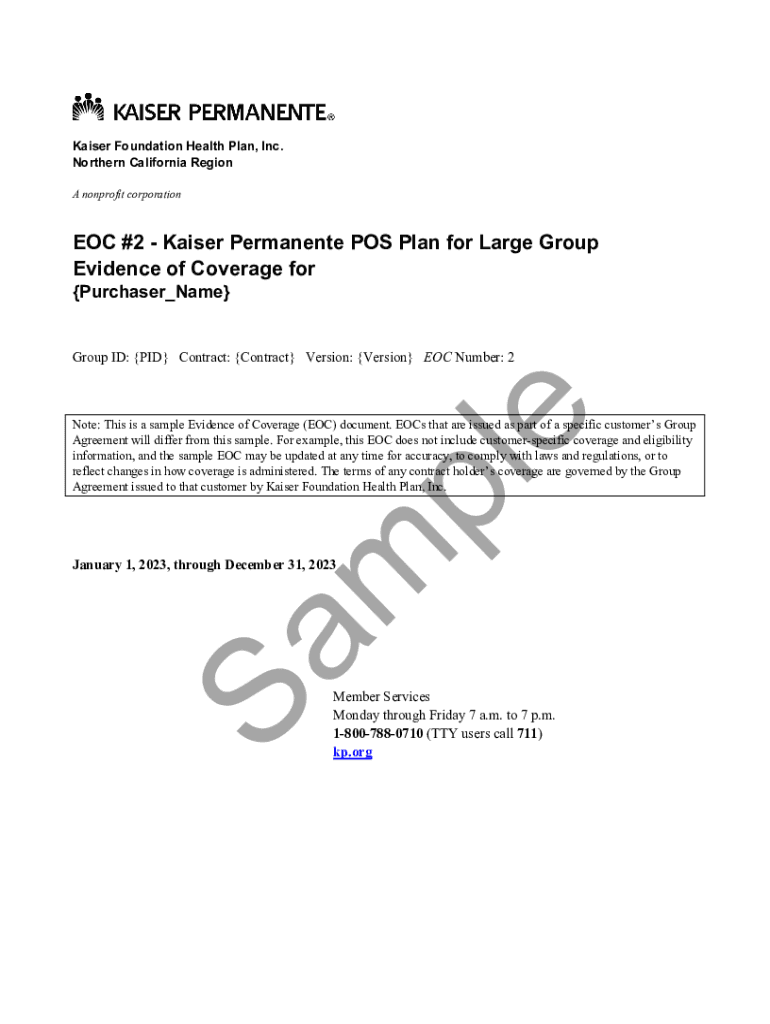 KAISER PERMANENTE®

Kaiser Foundation Health Plan, Inc.
Northern California Region

A nonprofit corporation

EOC #2 - Kaiser Permanente POS Plan for Large Group
Evidence of Coverage for
{Purchaser_Name}

Group ID: {PID} Contract: {Contract} Version: {Version} EOC Number: 2

Note: This is a sample Evidence of Coverage (EOC) document. EOCs that are issued as part of a specific customer's Group Agreement will differ from this sample. For example, this EOC does not include customer-specific coverage and eligibility information, and the sample EOC may be updated at any time for accuracy, to comply with laws and regulations, or to reflect changes in how coverage is administered. The terms of any contract holder's coverage are governed by the Group Agreement issued to that customer by Kaiser Foundation Health Plan, Inc.

January 1, 2023, through December 31, 2023

Member Services
Monday through Friday 7 a.m. to 7 p.m.
1-800-788-0710 (TTY users call 711)
kp.org

Sample